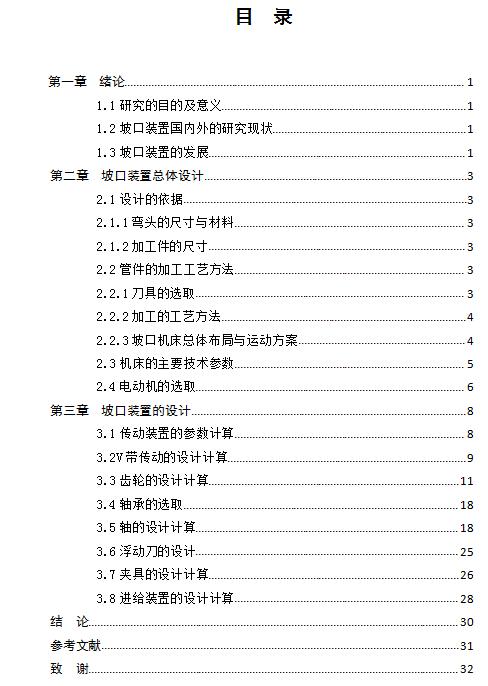 目 录

第一章 绪论 1
1.1 研究的目的及意义 1
1.2 坡口装置国内外的研究现状 1
1.3 坡口装置的发展 1
第二章 坡口装置总体设计 3
2.1 设计的依据 3
2.1.1 弯头的尺寸与材料 3
2.1.2 加工件的尺寸 3
2.2 管件的加工工艺方法 3
2.2.1 刀具的选取 3
2.2.2 加工的工艺方法 4
2.2.3 坡口机床总体布局与运动方案 4
2.3 机床的主要技术参数 5
2.4 电动机的选取 6
第三章 坡口装置的设计 8
3.1 传动装置的参数计算 8
3.2V 带传动的设计计算 9
3.3 齿轮的设计计算 11
3.4 轴承的选取 18
3.5 轴的设计计算 18
3.6 浮动刀的设计 25
3.7 夹具的设计计算 26
3.8 进给装置的设计计算 28
结 论 30
参考文献 31
致 谢 32